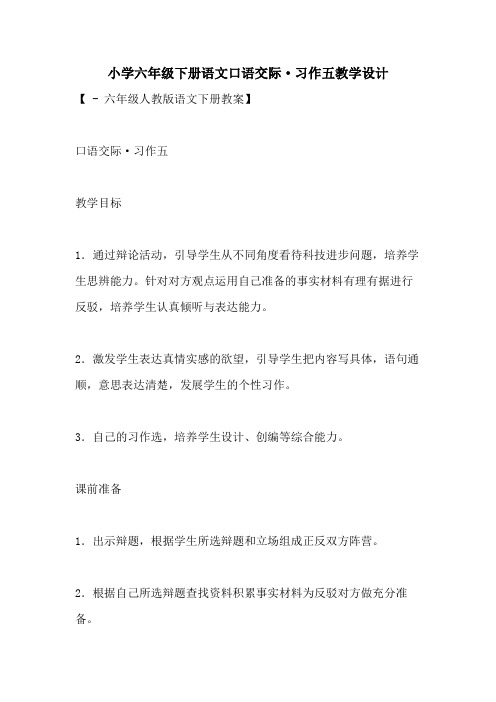 小学六年级下册语文口语交际·习作五教学设计

【 - 六年级人教版语文下册教案】

口语交际·习作五

教学目标

1．通过辩论活动，引导学生从不同角度看待科技进步问题，培养学生思辨能力。针对对方观点运用自己准备的事实材料有理有据进行反驳，培养学生认真倾听与表达能力。

2．激发学生表达真情实感的欲望，引导学生把内容写具体，语句通顺，意思表达清楚，发展学生的个性习作。

3．自己的习作选，培养学生设计、创编等综合能力。

课前准备

1．出示辩题，根据学生所选辩题和立场组成正反双方阵营。

2．根据自己所选辩题查找资料积累事实材料为反驳对方做充分准备。